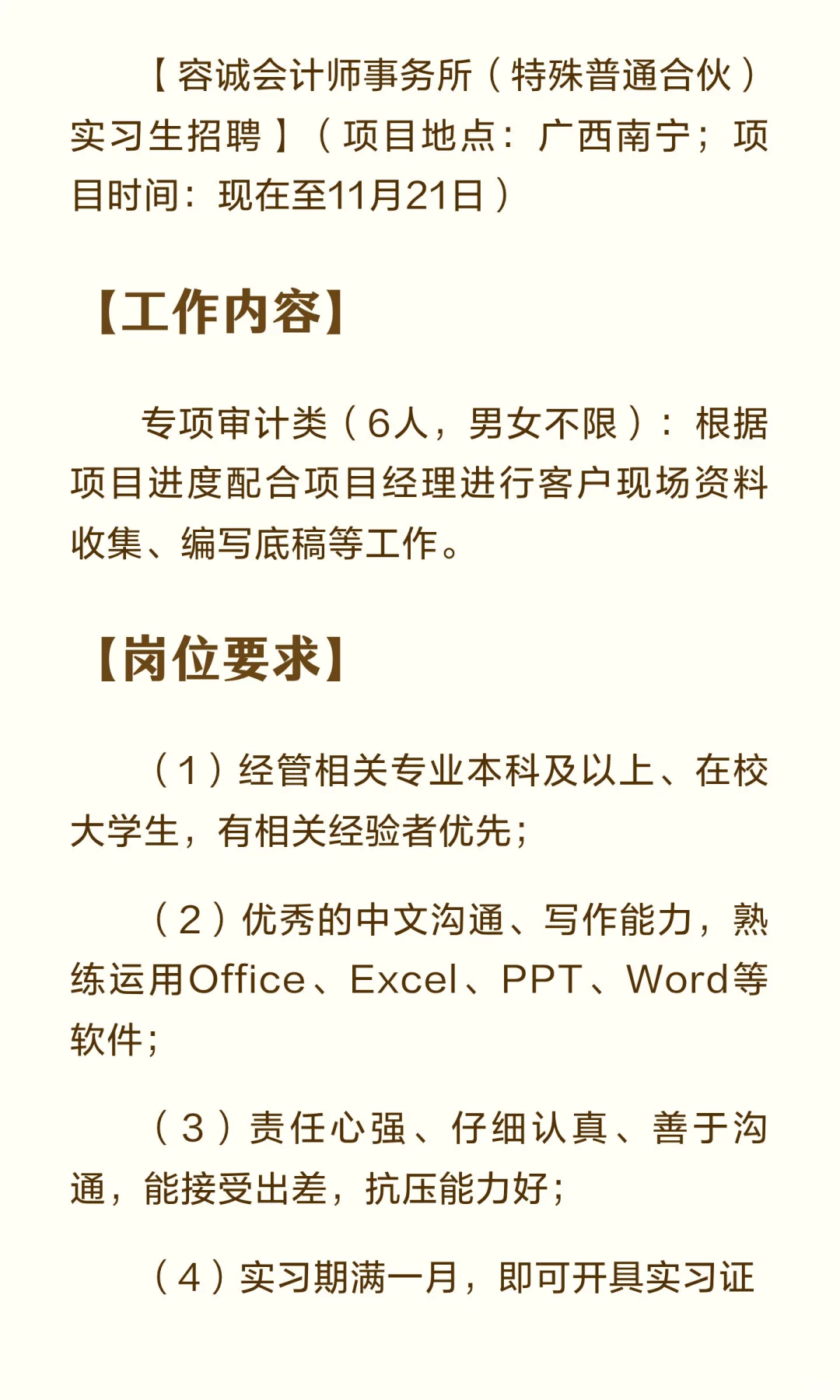 【容诚会计师事务所（特殊普通合伙）实习生招聘】（项目地点：广西南宁；项目时间：现在至11月21日）

【工作内容】

专项审计类（6人，男女不限）：根据项目进度配合项目经理进行客户现场资料收集、编写底稿等工作。

【岗位要求】

（1）经管相关专业本科及以上、在校大学生，有相关经验者优先；

（2）优秀的中文沟通、写作能力，熟练运用Office、Excel、PPT、Word等软件；

（3）责任心强、仔细认真、善于沟通，能接受出差，抗压能力好；

（4）实习期满一月，即可开具实习证